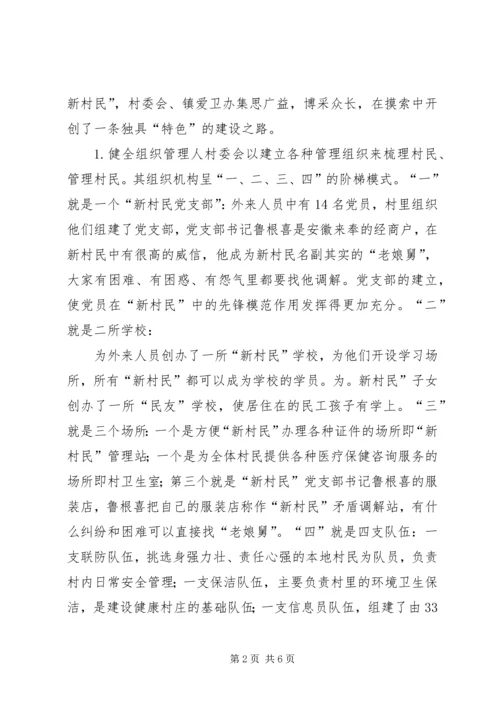 新村民”，村委会、镇爱卫办集思广益，博采众长，在摸索中开创了一条独具“特色”的建设之路。

1. 健全组织管理人村委会以建立各种管理组织来梳理村民、管理村民。其组织机构呈“一、二、三、四”的阶梯模式。“一”就是一个“新村民党支部”：外来人员中有 14 名党员，村里组织他们组建了党支部，党支部书记鲁根喜是安徽来奉的经商户，在新村民中有很高的威信，他成为新村民名副其实的“老娘舅”，大家有困难、有困惑、有怨气里都要找他调解。党支部的建立，使党员在“新村民”中的先锋模范作用发挥得更加充分。“二”就是二所学校：

为外来人员创办了一所“新村民”学校，为他们开设学习场所，所有“新村民”都可以成为学校的学员。为。新村民”子女创办了一所“民友”学校，使居住在的民工孩子有学上。“三”就是三个场所：一个是方便“新村民”办理各种证件的场所即“新村民”管理站；一个是为全体村民提供各种医疗保健咨询服务的场所即村卫生室；第三个就是“新村民”党支部书记鲁根喜的服装店，鲁根喜把自己的服装店称作“新村民”矛盾调解站，有什么纠纷和困难可以直接找“老娘舅”。“四”就是四支队伍：一支联防队伍，挑选身强力壮、责任心强的本地村民为队员，负责村内日常安全管理；一支保洁队伍，主要负责村里的环境卫生保洁，是建设健康村庄的基础队伍；一支信息员队伍，组建了由 33

第 2 页 共 6 页